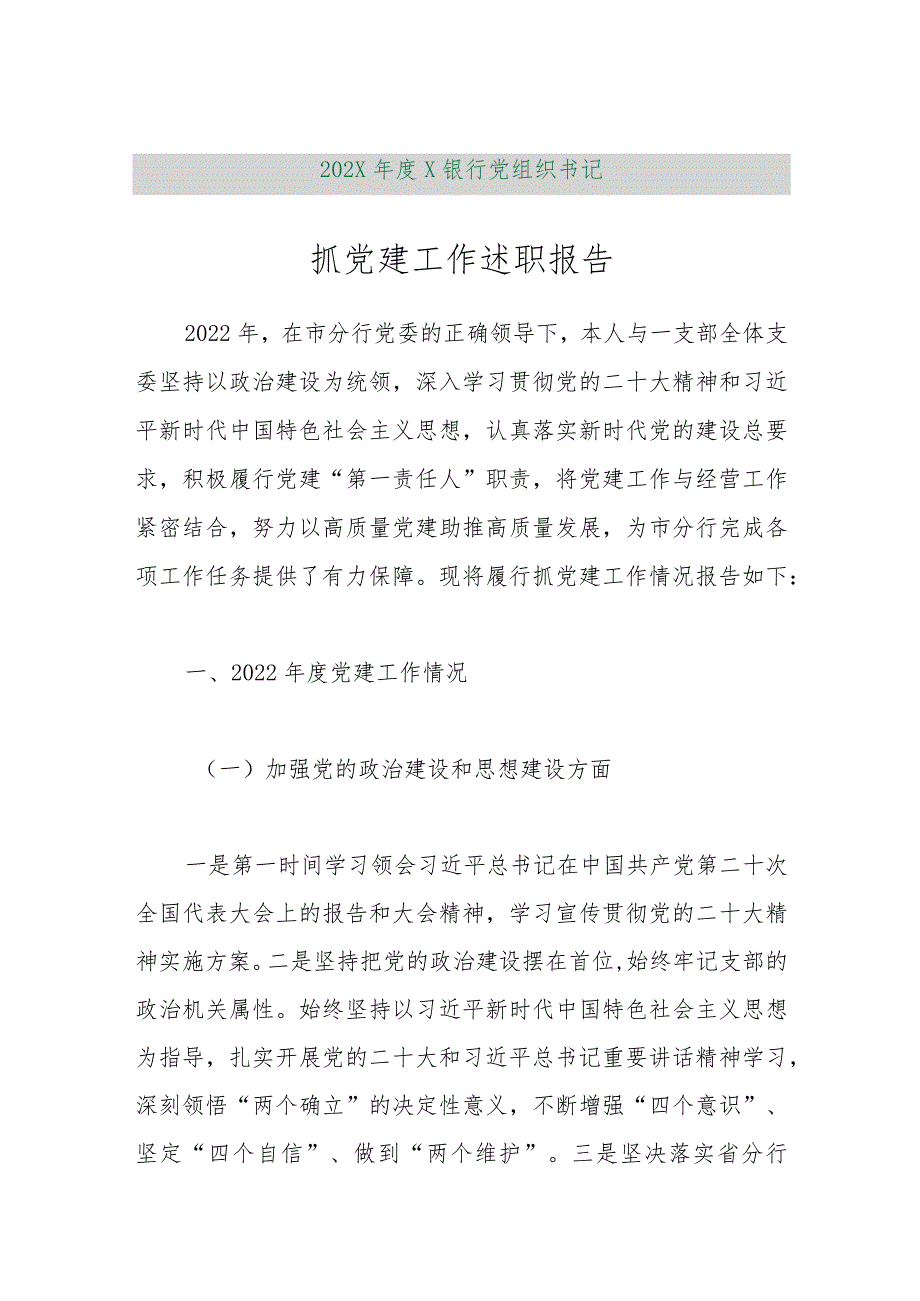 202X 年度 X 银行党组织书记

抓党建工作述职报告

2022 年，在市分行党委的正确领导下，本人与一支部全体支委坚持以政治建设为统领，深入学习贯彻党的二十大精神和习近平新时代中国特色社会主义思想，认真落实新时代党的建设总要求，积极履行党建“第一责任人”职责，将党建工作与经营工作紧密结合，努力以高质量党建助推高质量发展，为市分行完成各项工作任务提供了有力保障。现将履行抓党建工作情况报告如下：

一、2022 年度党建工作情况

（一）加强党的政治建设和思想建设方面

一是第一时间学习领会习近平总书记在中国共产党第二十次全国代表大会上的报告和大会精神，学习宣传贯彻党的二十大精神实施方案。二是坚持把党的政治建设摆在首位,始终牢记支部的政治机关属性。始终坚持以习近平新时代中国特色社会主义思想为指导，扎实开展党的二十大和习近平总书记重要讲话精神学习，深刻领悟“两个确立”的决定性意义，不断增强“四个意识”、坚定“四个自信”、做到“两个维护”。三是坚决落实省分行